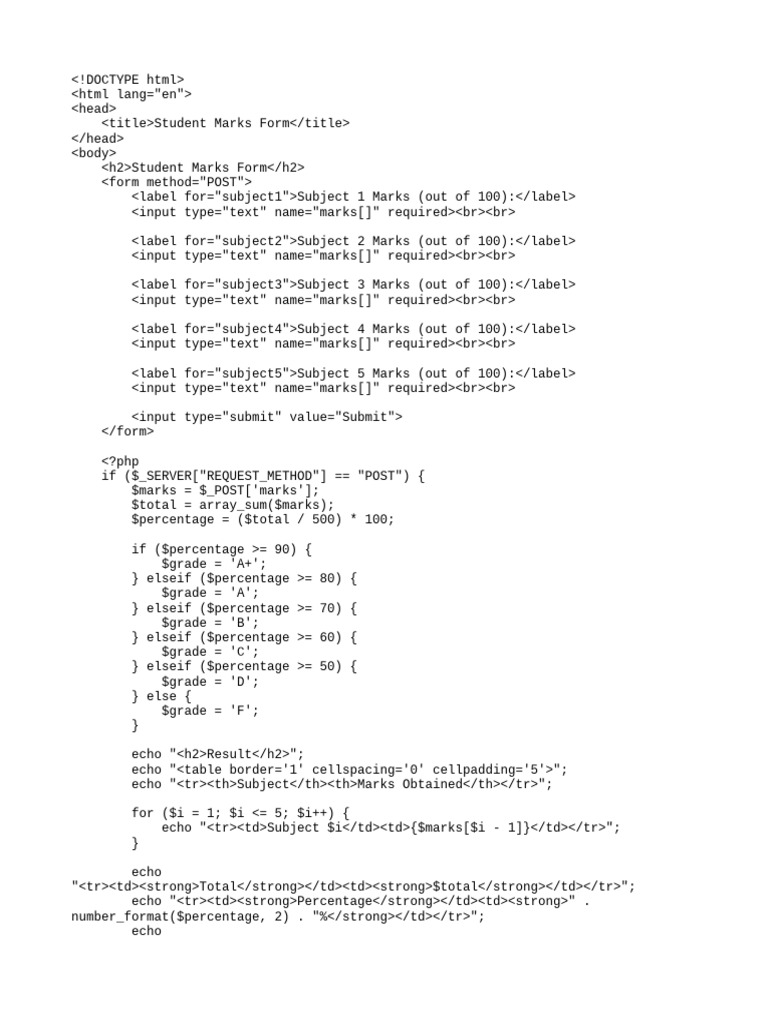 <!DOCTYPE html>
<html lang="en">
<head>
    <title>Student Marks Form</title>
</head>
<body>
    <h2>Student Marks Form</h2>
    <form method="POST">
        <label for="subject1">Subject 1 Marks (out of 100):</label>
        <input type="text" name="marks[]" required><br><br>

        <label for="subject2">Subject 2 Marks (out of 100):</label>
        <input type="text" name="marks[]" required><br><br>

        <label for="subject3">Subject 3 Marks (out of 100):</label>
        <input type="text" name="marks[]" required><br><br>

        <label for="subject4">Subject 4 Marks (out of 100):</label>
        <input type="text" name="marks[]" required><br><br>

        <label for="subject5">Subject 5 Marks (out of 100):</label>
        <input type="text" name="marks[]" required><br><br>

        <input type="submit" value="Submit">
    </form>

    <?php
    if ($_SERVER["REQUEST_METHOD"] == "POST") {
        $marks = $_POST['marks'];
        $total = array_sum($marks);
        $percentage = ($total / 500) * 100;

        if ($percentage >= 90) {
            $grade = 'A+';
        } elseif ($percentage >= 80) {
            $grade = 'A';
        } elseif ($percentage >= 70) {
            $grade = 'B';
        } elseif ($percentage >= 60) {
            $grade = 'C';
        } elseif ($percentage >= 50) {
            $grade = 'D';
        } else {
            $grade = 'F';
        }

        echo "<h2>Result</h2>";
        echo "<table border='1' cellspacing='0' cellpadding='5'>";
        echo "<tr><th>Subject</th><th>Marks Obtained</th></tr>";

        for ($i = 1; $i <= 5; $i++) {
            echo "<tr><td>Subject $i</td><td>{$marks[$i - 1]}</td></tr>";
        }

        echo
"<tr><td><strong>Total</strong></td><td><strong>$total</strong></td></tr>";
        echo "<tr><td><strong>Percentage</strong></td><td><strong>" .
number_format($percentage, 2) . "%</strong></td></tr>";
        echo